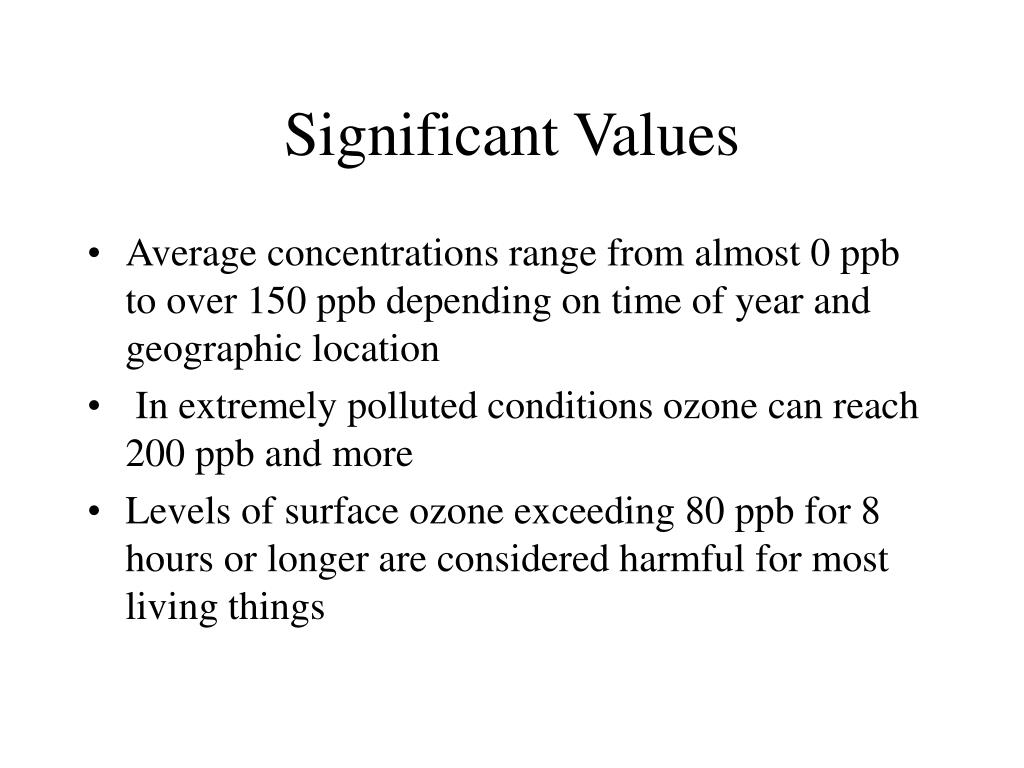 Significant Values

• Average concentrations range from almost 0 ppb to over 150 ppb depending on time of year and geographic location

• In extremely polluted conditions ozone can reach 200 ppb and more

• Levels of surface ozone exceeding 80 ppb for 8 hours or longer are considered harmful for most living things